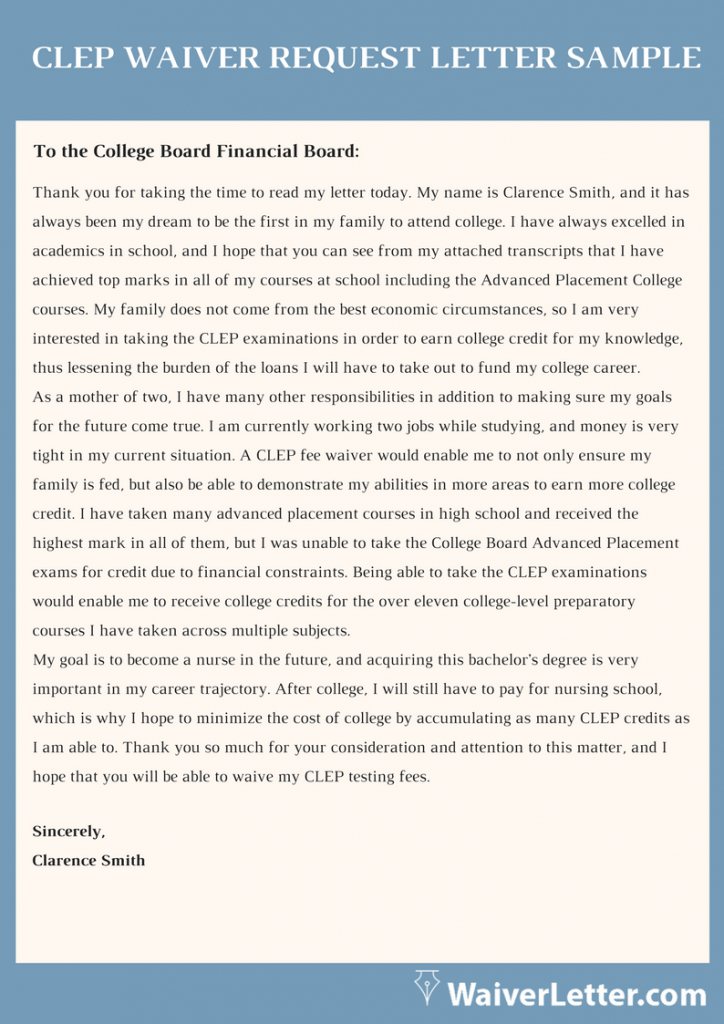 CLEP WAIVER REQUEST LETTER SAMPLE

To the College Board Financial Board:

Thank you for taking the time to read my letter today. My name is Clarence Smith, and it has always been my dream to be the first in my family to attend college. I have always excelled in academics in school, and I hope that you can see from my attached transcripts that I have achieved top marks in all of my courses at school including the Advanced Placement College courses. My family does not come from the best economic circumstances, so I am very interested in taking the CLEP examinations in order to earn college credit for my knowledge, thus lessening the burden of the loans I will have to take out to fund my college career.
As a mother of two, I have many other responsibilities in addition to making sure my goals for the future come true. I am currently working two jobs while studying, and money is very tight in my current situation. A CLEP fee waiver would enable me to not only ensure my family is fed, but also be able to demonstrate my abilities in more areas to earn more college credit. I have taken many advanced placement courses in high school and received the highest mark in all of them, but I was unable to take the College Board Advanced Placement exams for credit due to financial constraints. Being able to take the CLEP examinations would enable me to receive college credits for the over eleven college-level preparatory courses I have taken across multiple subjects.
My goal is to become a nurse in the future, and acquiring this bachelor's degree is very important in my career trajectory. After college, I will still have to pay for nursing school, which is why I hope to minimize the cost of college by accumulating as many CLEP credits as I am able to. Thank you so much for your consideration and attention to this matter, and I hope that you will be able to waive my CLEP testing fees.

Sincerely,
Clarence Smith

WaiverLetter.com